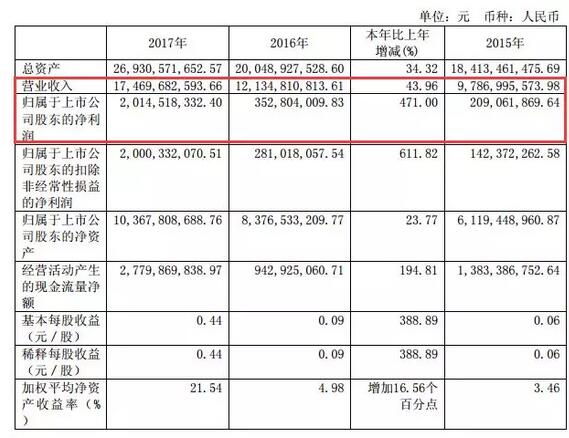 单位：元 币种：人民币

|  | 2017年 | 2016年 | 本年比上年增减(%) | 2015年 |
|---|---|---|---|---|
| 总资产 | 26,930,571,652.57 | 20,048,927,528.60 | 34.32 | 18,413,461,475.69 |
| 营业收入 | 17,469,682,593.66 | 12,134,810,813.61 | 43.96 | 9,786,995,573.98 |
| 归属于上市公司股东的净利润 | 2,014,518,332.40 | 352,804,009.83 | 471.00 | 209,061,869.64 |
| 归属于上市公司股东的扣除非经常性损益的净利润 | 2,000,332,070.51 | 281,018,057.54 | 611.82 | 142,372,262.58 |
| 归属于上市公司股东的净资产 | 10,367,808,688.76 | 8,376,533,209.77 | 23.77 | 6,119,448,960.87 |
| 经营活动产生的现金流量净额 | 2,779,869,838.97 | 942,925,060.71 | 194.81 | 1,383,386,752.64 |
| 基本每股收益（元／股） | 0.44 | 0.09 | 388.89 | 0.06 |
| 稀释每股收益（元／股） | 0.44 | 0.09 | 388.89 | 0.06 |
| 加权平均净资产收益率（%） | 21.54 | 4.98 | 增加16.56个百分点 | 3.46 |